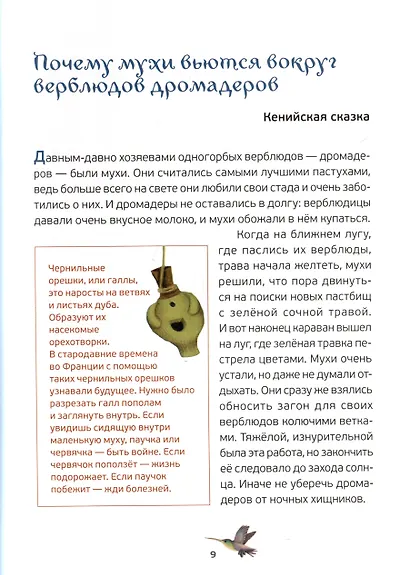 Почему мухи вьются вокруг верблюдов дромадеров

Кенийская сказка

Давным-давно хозяевами одногорбых верблюдов — дромадеров — были мухи. Они считались самыми лучшими пастухами, ведь больше всего на свете они любили свои стада и очень заботились о них. И дромадеры не оставались в долгу: верблюдицы давали очень вкусное молоко, и мухи обожали в нём купаться.

Когда на ближнем лугу, где паслись их верблюды, трава начала желтеть, мухи решили, что пора двинуться на поиски новых пастбищ с зелёной сочной травой. И вот наконец караван вышел на луг, где зелёная травка пестрела цветами. Мухи очень устали, но даже не думали отдыхать. Они сразу же взялись обносить загон для своих верблюдов колючими ветками. Тяжёлой, изнурительной была эта работа, но закончить её следовало до захода солнца. Иначе не уберечь дромадеров от ночных хищников.

Чернильные орешки, или галлы, это наросты на ветвях и листьях дуба. Образуют их насекомые орехотворки. В стародавние времена во Франции с помощью таких чернильных орешков узнавали будущее. Нужно было разрезать галл пополам и заглянуть внутрь. Если увидишь сидящую внутри маленькую муху, паучка или червячка — быть войне. Если червячок поползёт — жизнь подорожает. Если паучок побежит — жди болезней.

9